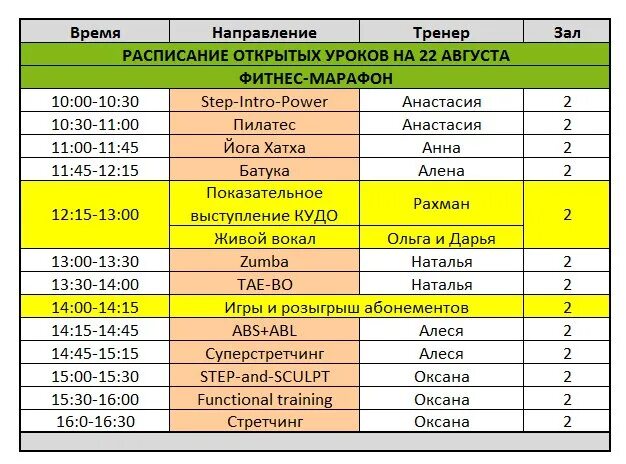 | Время | Направление | Тренер | Зал |
|---|---|---|---|
| РАСПИСАНИЕ ОТКРЫТЫХ УРОКОВ НА 22 АВГУСТА | | | |
| ФИТНЕС-МАРАФОН | | | |
| 10:00-10:30 | Step-Intro-Power | Анастасия | 2 |
| 10:30-11:00 | Пилатес | Анастасия | 2 |
| 11:00-11:45 | Йога Хатха | Анна | 2 |
| 11:45-12:15 | Батука | Алена | 2 |
| 12:15-13:00 | Показательное выступление КУДО | Рахман | 2 |
| | Живой вокал | Ольга и Дарья | |
| 13:00-13:30 | Zumba | Наталья | 2 |
| 13:30-14:00 | TAE-BO | Наталья | 2 |
| 14:00-14:15 | Игры и розыгрыш абонементов | | 2 |
| 14:15-14:45 | ABS+ABL | Алеся | 2 |
| 14:45-15:15 | Суперстретчинг | Алеся | 2 |
| 15:00-15:30 | STEP-and-SCULPT | Оксана | 2 |
| 15:30-16:00 | Functional training | Оксана | 2 |
| 16:0-16:30 | Стретчинг | Оксана | 2 |